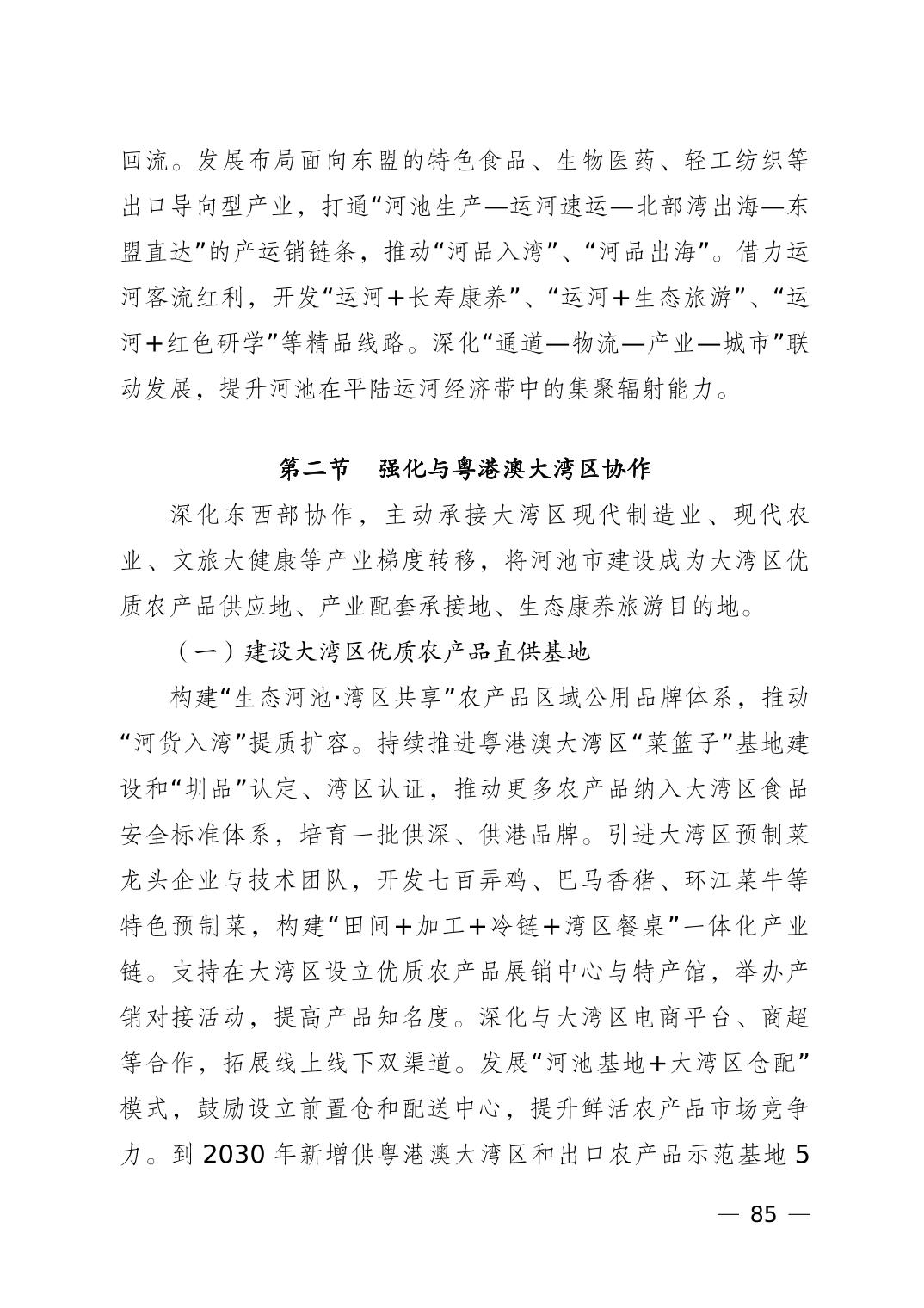 回流。发展布局面向东盟的特色食品、生物医药、轻工纺织等出口导向型产业，打通“河池生产—运河速运—北部湾出海—东盟直达”的产运销链条，推动“河品入湾”、“河品出海”。借力运河客流红利，开发“运河＋长寿康养”、“运河＋生态旅游”、“运河＋红色研学”等精品线路。深化“通道—物流—产业—城市”联动发展，提升河池在平陆运河经济带中的集聚辐射能力。

第二节 强化与粤港澳大湾区协作

深化东西部协作，主动承接大湾区现代制造业、现代农业、文旅大健康等产业梯度转移，将河池市建设成为大湾区优质农产品供应地、产业配套承接地、生态康养旅游目的地。

（一）建设大湾区优质农产品直供基地

构建“生态河池·湾区共享”农产品区域公用品牌体系，推动“河货入湾”提质扩容。持续推进粤港澳大湾区“菜篮子”基地建设和“圳品”认定、湾区认证，推动更多农产品纳入大湾区食品安全标准体系，培育一批供深、供港品牌。引进大湾区预制菜龙头企业与技术团队，开发七百弄鸡、巴马香猪、环江菜牛等特色预制菜，构建“田间＋加工＋冷链＋湾区餐桌”一体化产业链。支持在大湾区设立优质农产品展销中心与特产馆，举办产销对接活动，提高产品知名度。深化与大湾区电商平台、商超等合作，拓展线上线下双渠道。发展“河池基地＋大湾区仓配”模式，鼓励设立前置仓和配送中心，提升鲜活农产品市场竞争力。到2030年新增供粤港澳大湾区和出口农产品示范基地5

— 85 —